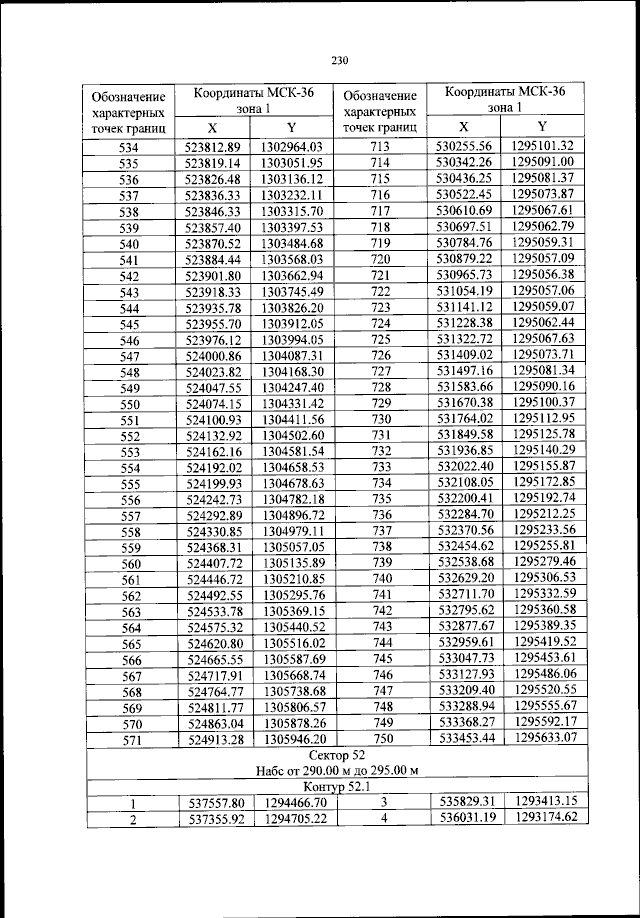 230

| Обозначение характерных точек границ | Координаты МСК-36 зона 1 X | Координаты МСК-36 зона 1 Y | Обозначение характерных точек границ | Координаты МСК-36 зона 1 X | Координаты МСК-36 зона 1 Y |
|---|---|---|---|---|---|
| 534 | 523812.89 | 1302964.03 | 713 | 530255.56 | 1295101.32 |
| 535 | 523819.14 | 1303051.95 | 714 | 530342.26 | 1295091.00 |
| 536 | 523826.48 | 1303136.12 | 715 | 530436.25 | 1295081.37 |
| 537 | 523836.33 | 1303232.11 | 716 | 530522.45 | 1295073.87 |
| 538 | 523846.33 | 1303315.70 | 717 | 530610.69 | 1295067.61 |
| 539 | 523857.40 | 1303397.53 | 718 | 530697.51 | 1295062.79 |
| 540 | 523870.52 | 1303484.68 | 719 | 530784.76 | 1295059.31 |
| 541 | 523884.44 | 1303568.03 | 720 | 530879.22 | 1295057.09 |
| 542 | 523901.80 | 1303662.94 | 721 | 530965.73 | 1295056.38 |
| 543 | 523918.33 | 1303745.49 | 722 | 531054.19 | 1295057.06 |
| 544 | 523935.78 | 1303826.20 | 723 | 531141.12 | 1295059.07 |
| 545 | 523955.70 | 1303912.05 | 724 | 531228.38 | 1295062.44 |
| 546 | 523976.12 | 1303994.05 | 725 | 531322.72 | 1295067.63 |
| 547 | 524000.86 | 1304087.31 | 726 | 531409.02 | 1295073.71 |
| 548 | 524023.82 | 1304168.30 | 727 | 531497.16 | 1295081.34 |
| 549 | 524047.55 | 1304247.40 | 728 | 531583.66 | 1295090.16 |
| 550 | 524074.15 | 1304331.42 | 729 | 531670.38 | 1295100.37 |
| 551 | 524100.93 | 1304411.56 | 730 | 531764.02 | 1295112.95 |
| 552 | 524132.92 | 1304502.60 | 731 | 531849.58 | 1295125.78 |
| 553 | 524162.16 | 1304581.54 | 732 | 531936.85 | 1295140.29 |
| 554 | 524192.02 | 1304658.53 | 733 | 532022.40 | 1295155.87 |
| 555 | 524199.93 | 1304678.63 | 734 | 532108.05 | 1295172.85 |
| 556 | 524242.73 | 1304782.18 | 735 | 532200.41 | 1295192.74 |
| 557 | 524292.89 | 1304896.72 | 736 | 532284.70 | 1295212.25 |
| 558 | 524330.85 | 1304979.11 | 737 | 532370.56 | 1295233.56 |
| 559 | 524368.31 | 1305057.05 | 738 | 532454.62 | 1295255.81 |
| 560 | 524407.72 | 1305135.89 | 739 | 532538.68 | 1295279.46 |
| 561 | 524446.72 | 1305210.85 | 740 | 532629.20 | 1295306.53 |
| 562 | 524492.55 | 1305295.76 | 741 | 532711.70 | 1295332.59 |
| 563 | 524533.78 | 1305369.15 | 742 | 532795.62 | 1295360.58 |
| 564 | 524575.32 | 1305440.52 | 743 | 532877.67 | 1295389.35 |
| 565 | 524620.80 | 1305516.02 | 744 | 532959.61 | 1295419.52 |
| 566 | 524665.55 | 1305587.69 | 745 | 533047.73 | 1295453.61 |
| 567 | 524717.91 | 1305668.74 | 746 | 533127.93 | 1295486.06 |
| 568 | 524764.77 | 1305738.68 | 747 | 533209.40 | 1295520.55 |
| 569 | 524811.77 | 1305806.57 | 748 | 533288.94 | 1295555.67 |
| 570 | 524863.04 | 1305878.26 | 749 | 533368.27 | 1295592.17 |
| 571 | 524913.28 | 1305946.20 | 750 | 533453.44 | 1295633.07 |
| Сектор 52 Набс от 290.00 м до 295.00 м | | | | | |
| Контур 52.1 | | | | | |
| 1 | 537557.80 | 1294466.70 | 3 | 535829.31 | 1293413.15 |
| 2 | 537355.92 | 1294705.22 | 4 | 536031.19 | 1293174.62 |